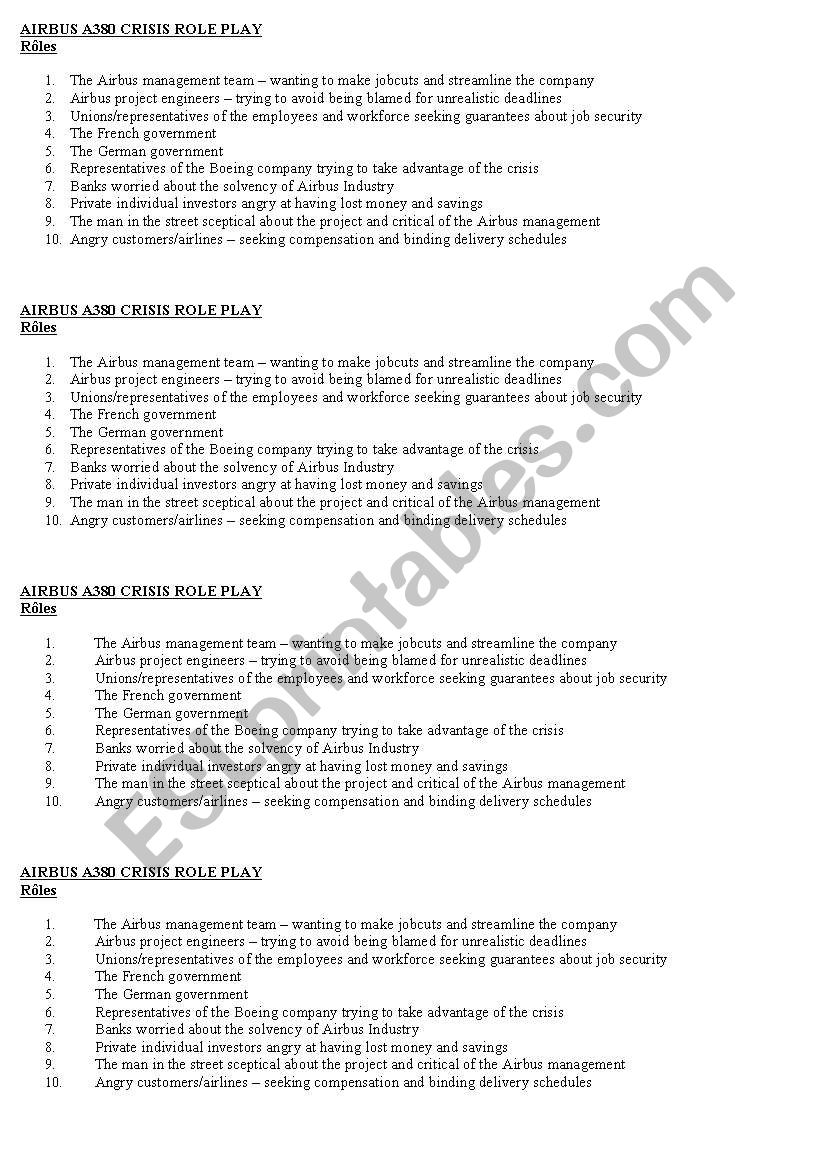 AIRBUS A380 CRISIS ROLE PLAY
Rôles

1. The Airbus management team – wanting to make jobcuts and streamline the company
2. Airbus project engineers – trying to avoid being blamed for unrealistic deadlines
3. Unions/representatives of the employees and workforce seeking guarantees about job security
4. The French government
5. The German government
6. Representatives of the Boeing company trying to take advantage of the crisis
7. Banks worried about the solvency of Airbus Industry
8. Private individual investors angry at having lost money and savings
9. The man in the street sceptical about the project and critical of the Airbus management
10. Angry customers/airlines – seeking compensation and binding delivery schedules

AIRBUS A380 CRISIS ROLE PLAY
Rôles

1. The Airbus management team – wanting to make jobcuts and streamline the company
2. Airbus project engineers – trying to avoid being blamed for unrealistic deadlines
3. Unions/representatives of the employees and workforce seeking guarantees about job security
4. The French government
5. The German government
6. Representatives of the Boeing company trying to take advantage of the crisis
7. Banks worried about the solvency of Airbus Industry
8. Private individual investors angry at having lost money and savings
9. The man in the street sceptical about the project and critical of the Airbus management
10. Angry customers/airlines – seeking compensation and binding delivery schedules

AIRBUS A380 CRISIS ROLE PLAY
Rôles

1. The Airbus management team – wanting to make jobcuts and streamline the company
2. Airbus project engineers – trying to avoid being blamed for unrealistic deadlines
3. Unions/representatives of the employees and workforce seeking guarantees about job security
4. The French government
5. The German government
6. Representatives of the Boeing company trying to take advantage of the crisis
7. Banks worried about the solvency of Airbus Industry
8. Private individual investors angry at having lost money and savings
9. The man in the street sceptical about the project and critical of the Airbus management
10. Angry customers/airlines – seeking compensation and binding delivery schedules

AIRBUS A380 CRISIS ROLE PLAY
Rôles

1. The Airbus management team – wanting to make jobcuts and streamline the company
2. Airbus project engineers – trying to avoid being blamed for unrealistic deadlines
3. Unions/representatives of the employees and workforce seeking guarantees about job security
4. The French government
5. The German government
6. Representatives of the Boeing company trying to take advantage of the crisis
7. Banks worried about the solvency of Airbus Industry
8. Private individual investors angry at having lost money and savings
9. The man in the street sceptical about the project and critical of the Airbus management
10. Angry customers/airlines – seeking compensation and binding delivery schedules

ESLprintables.com